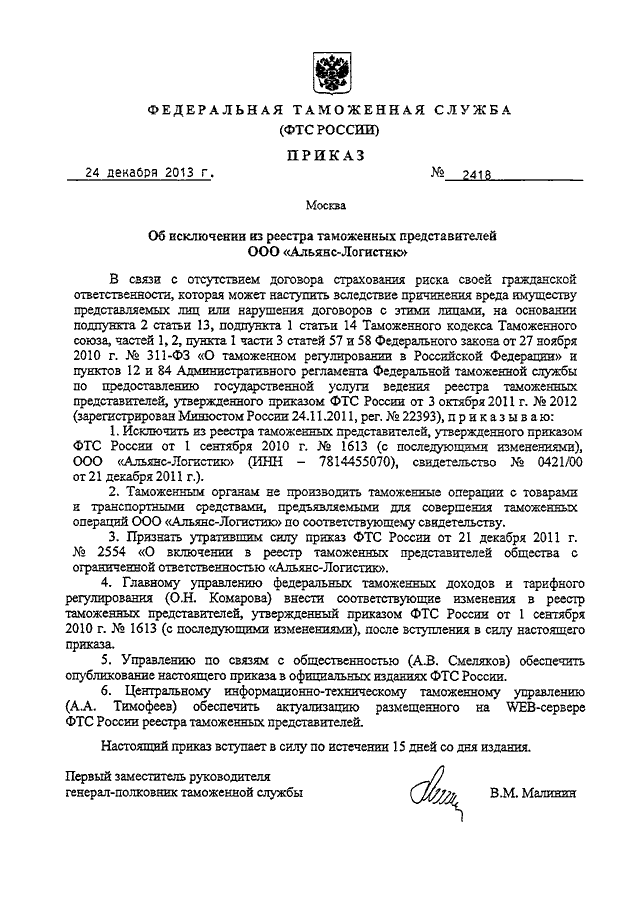 ФЕДЕРАЛЬНАЯ ТАМОЖЕННАЯ СЛУЖБА
(ФТС РОССИИ)

ПРИКАЗ

24 декабря 2013 г. № 2418

Москва

Об исключении из реестра таможенных представителей
ООО «Альянс-Логистик»

В связи с отсутствием договора страхования риска своей гражданской ответственности, которая может наступить вследствие причинения вреда имуществу представляемых лиц или нарушения договоров с этими лицами, на основании подпункта 2 статьи 13, подпункта 1 статьи 14 Таможенного кодекса Таможенного союза, частей 1, 2, пункта 1 части 3 статей 57 и 58 Федерального закона от 27 ноября 2010 г. № 311-ФЗ «О таможенном регулировании в Российской Федерации» и пунктов 12 и 84 Административного регламента Федеральной таможенной службы по предоставлению государственной услуги ведения реестра таможенных представителей, утвержденного приказом ФТС России от 3 октября 2011 г. № 2012 (зарегистрирован Минюстом России 24.11.2011, рег. № 22393), приказываю:

1. Исключить из реестра таможенных представителей, утвержденного приказом ФТС России от 1 сентября 2010 г. № 1613 (с последующими изменениями), ООО «Альянс-Логистик» (ИНН – 7814455070), свидетельство № 0421/00 от 21 декабря 2011 г.).

2. Таможенным органам не производить таможенные операции с товарами и транспортными средствами, предъявляемыми для совершения таможенных операций ООО «Альянс-Логистик» по соответствующему свидетельству.

3. Признать утратившим силу приказ ФТС России от 21 декабря 2011 г. № 2554 «О включении в реестр таможенных представителей общества с ограниченной ответственностью «Альянс-Логистик».

4. Главному управлению федеральных таможенных доходов и тарифного регулирования (О.Н. Комарова) внести соответствующие изменения в реестр таможенных представителей, утвержденный приказом ФТС России от 1 сентября 2010 г. № 1613 (с последующими изменениями), после вступления в силу настоящего приказа.

5. Управлению по связям с общественностью (А.В. Смеляков) обеспечить опубликование настоящего приказа в официальных изданиях ФТС России.

6. Центральному информационно-техническому таможенному управлению (А.А. Тимофеев) обеспечить актуализацию размещенного на WEB-сервере ФТС России реестра таможенных представителей.

Настоящий приказ вступает в силу по истечении 15 дней со дня издания.

Первый заместитель руководителя
генерал-полковник таможенной службы В.М. Малинин